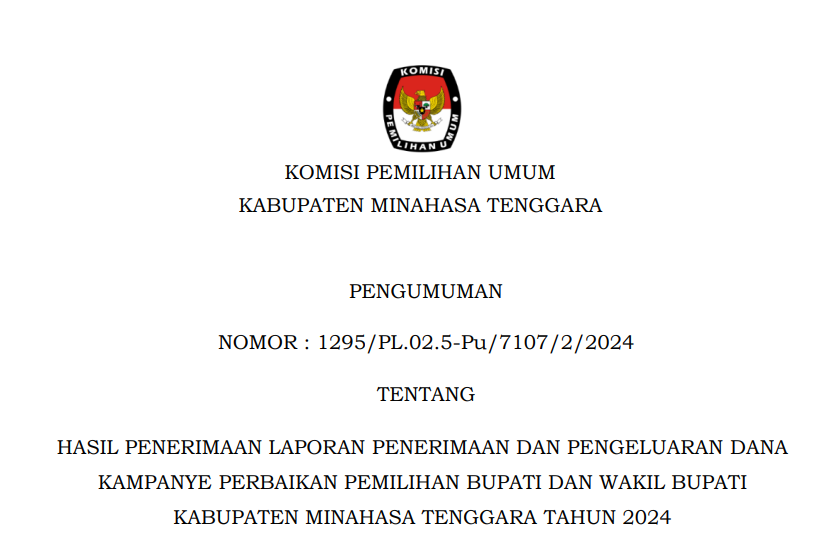 KOMISI PEMILIHAN UMUM

KOMISI PEMILIHAN UMUM
KABUPATEN MINAHASA TENGGARA

PENGUMUMAN

NOMOR : 1295/PL.02.5-Pu/7107/2/2024

TENTANG

HASIL PENERIMAAN LAPORAN PENERIMAAN DAN PENGELUARAN DANA KAMPANYE PERBAIKAN PEMILIHAN BUPATI DAN WAKIL BUPATI KABUPATEN MINAHASA TENGGARA TAHUN 2024